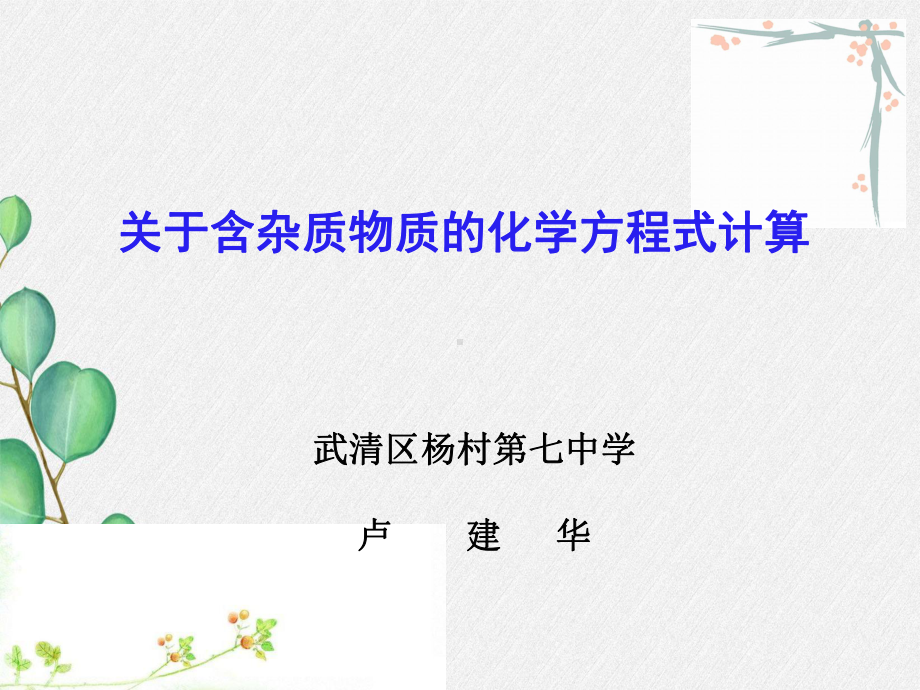 关于含杂质物质的化学方程式计算

武清区杨村第七中学

卢 建 华